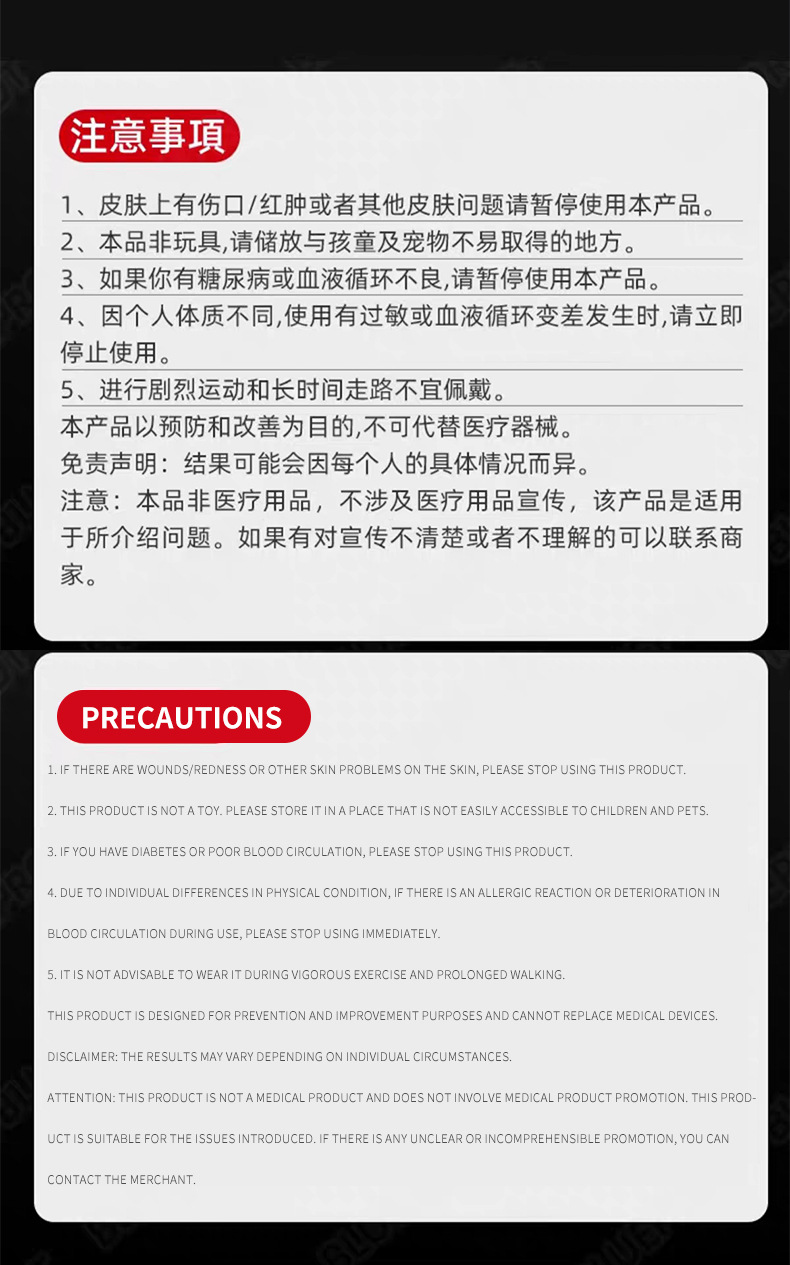 注意事項

1、皮肤上有伤口/红肿或者其他皮肤问题请暂停使用本产品。
2、本品非玩具,请储放与孩童及宠物不易取得的地方。
3、如果你有糖尿病或血液循环不良,请暂停使用本产品。
4、因个人体质不同,使用有过敏或血液循环变差发生时,请立即停止使用。
5、进行剧烈运动和长时间走路不宜佩戴。
本产品以预防和改善为目的,不可代替医疗器械。
免责声明：结果可能会因每个人的具体情况而异。
注意：本品非医疗用品，不涉及医疗用品宣传，该产品是适用于所介绍问题。如果有对宣传不清楚或者不理解的可以联系商家。

PRECAUTIONS

1. IF THERE ARE WOUNDS/REDNESS OR OTHER SKIN PROBLEMS ON THE SKIN, PLEASE STOP USING THIS PRODUCT.

2. THIS PRODUCT IS NOT A TOY. PLEASE STORE IT IN A PLACE THAT IS NOT EASILY ACCESSIBLE TO CHILDREN AND PETS.

3. IF YOU HAVE DIABETES OR POOR BLOOD CIRCULATION, PLEASE STOP USING THIS PRODUCT.

4. DUE TO INDIVIDUAL DIFFERENCES IN PHYSICAL CONDITION, IF THERE IS AN ALLERGIC REACTION OR DETERIORATION IN BLOOD CIRCULATION DURING USE, PLEASE STOP USING IMMEDIATELY.

5. IT IS NOT ADVISABLE TO WEAR IT DURING VIGOROUS EXERCISE AND PROLONGED WALKING.

THIS PRODUCT IS DESIGNED FOR PREVENTION AND IMPROVEMENT PURPOSES AND CANNOT REPLACE MEDICAL DEVICES.

DISCLAIMER: THE RESULTS MAY VARY DEPENDING ON INDIVIDUAL CIRCUMSTANCES.

ATTENTION: THIS PRODUCT IS NOT A MEDICAL PRODUCT AND DOES NOT INVOLVE MEDICAL PRODUCT PROMOTION. THIS PRODUCT IS SUITABLE FOR THE ISSUES INTRODUCED. IF THERE IS ANY UNCLEAR OR INCOMPREHENSIBLE PROMOTION, YOU CAN CONTACT THE MERCHANT.